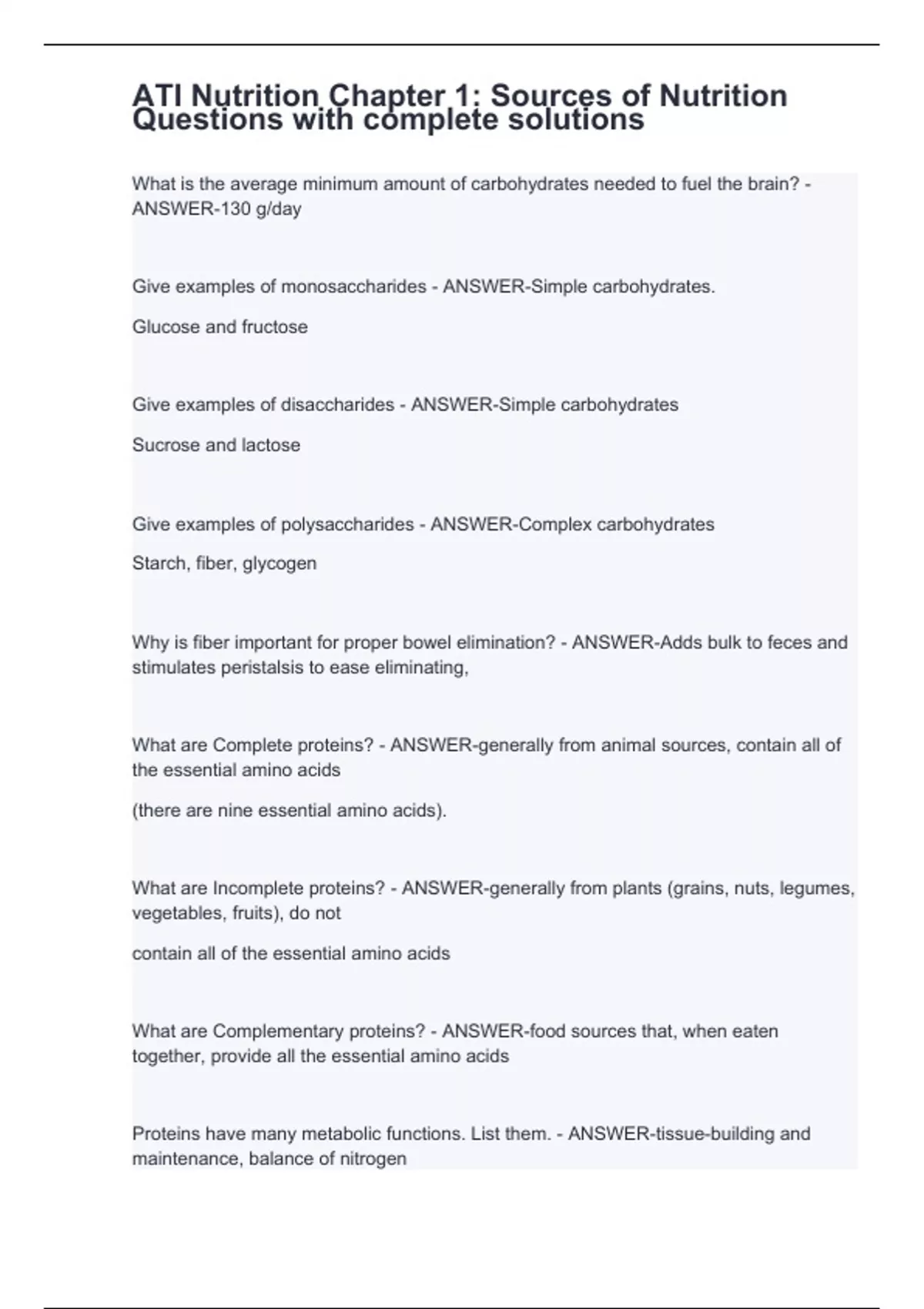 ATI Nutrition Chapter 1: Sources of Nutrition Questions with complete solutions

What is the average minimum amount of carbohydrates needed to fuel the brain? - ANSWER-130 g/day

Give examples of monosaccharides - ANSWER-Simple carbohydrates.

Glucose and fructose

Give examples of disaccharides - ANSWER-Simple carbohydrates

Sucrose and lactose

Give examples of polysaccharides - ANSWER-Complex carbohydrates

Starch, fiber, glycogen

Why is fiber important for proper bowel elimination? - ANSWER-Adds bulk to feces and stimulates peristalsis to ease eliminating,

What are Complete proteins? - ANSWER-generally from animal sources, contain all of the essential amino acids

(there are nine essential amino acids).

What are Incomplete proteins? - ANSWER-generally from plants (grains, nuts, legumes, vegetables, fruits), do not

contain all of the essential amino acids

What are Complementary proteins? - ANSWER-food sources that, when eaten together, provide all the essential amino acids

Proteins have many metabolic functions. List them. - ANSWER-tissue-building and maintenance, balance of nitrogen